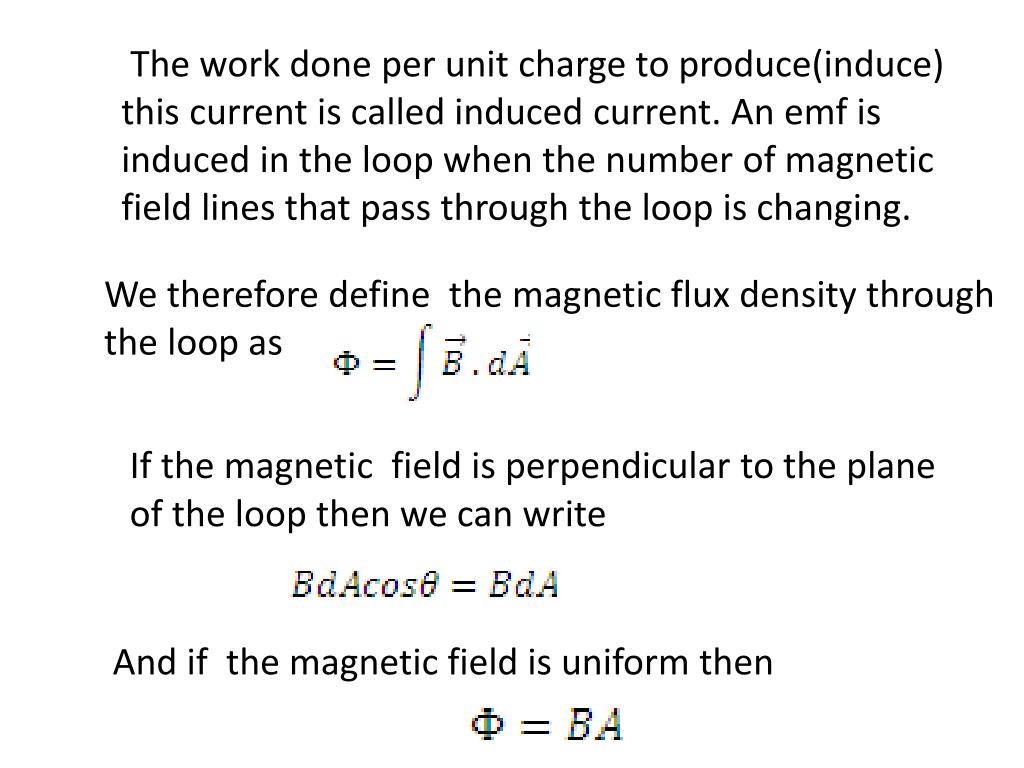 The work done per unit charge to produce(induce) this current is called induced current. An emf is induced in the loop when the number of magnetic field lines that pass through the loop is changing.

We therefore define the magnetic flux density through the loop as $\Phi = \int \vec{B} . d\vec{A}$

If the magnetic field is perpendicular to the plane of the loop then we can write

$BdAcos\theta = BdA$

And if the magnetic field is uniform then

$\Phi = BA$